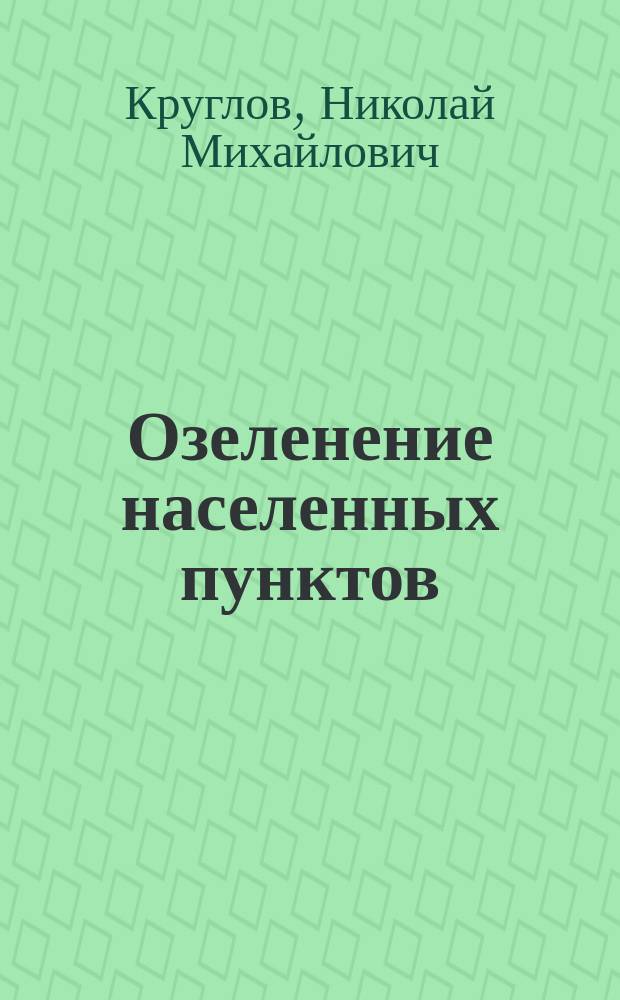 Круглов, Николай Михайлович

Озеленение населенных пунктов